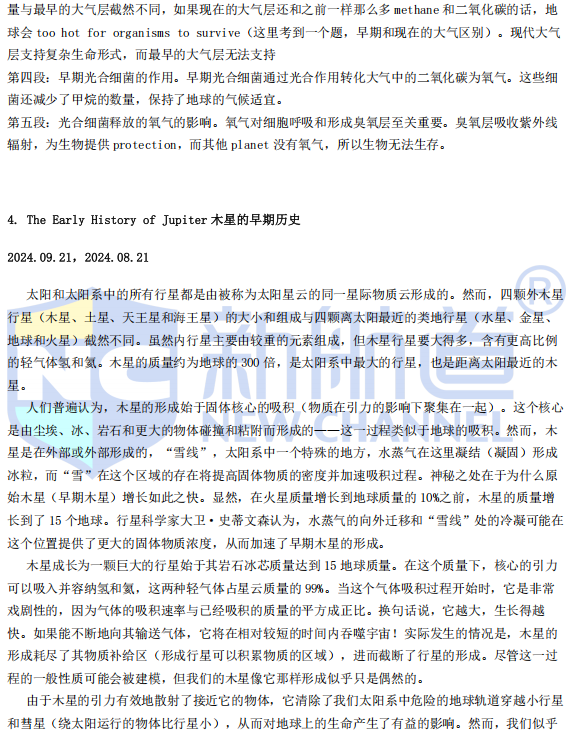 量与最早的大气层截然不同，如果现在的大气层还和之前一样那么多 methane 和二氧化碳的话，地球会 too hot for organisms to survive（这里考到一个题，早期和现在的大气区别）。现代大气层支持复杂生命形式，而最早的大气层无法支持

第四段：早期光合细菌的作用。早期光合细菌通过光合作用转化大气中的二氧化碳为氧气。这些细菌还减少了甲烷的数量，保持了地球的气候适宜。

第五段：光合细菌释放的氧气的影响。氧气对细胞呼吸和形成臭氧层至关重要。臭氧层吸收紫外线辐射，为生物提供 protection，而其他 planet 没有氧气，所以生物无法生存。

4. The Early History of Jupiter 木星的早期历史

2024.09.21，2024.08.21

太阳和太阳系中的所有行星都是由被称为太阳星云的同一星际物质云形成的。然而，四颗外木星行星（木星、土星、天王星和海王星）的大小和组成与四颗离太阳最近的类地行星（水星、金星、地球和火星）截然不同。虽然内行星主要由较重的元素组成，但木星行星要大得多，含有更高比例的轻气体氢和氦。木星的质量约为地球的 300 倍，是太阳系中最大的行星，也是距离太阳最近的木星。

人们普遍认为，木星的形成始于固体核心的吸积（物质在引力的影响下聚集在一起）。这个核心是由尘埃、冰、岩石和更大的物体碰撞和粘附而形成的——这一过程类似于地球的吸积。然而，木星是在外部或外部形成的，“雪线”，太阳系中一个特殊的地方，水蒸气在这里凝结（凝固）形成冰粒，而“雪”在这个区域的存在将提高固体物质的密度并加速吸积过程。神秘之处在于为什么原始木星（早期木星）增长如此之快。显然，在火星质量增长到地球质量的 10%之前，木星的质量增长到了 15 个地球。行星科学家大卫·史蒂文森认为，水蒸气的向外迁移和“雪线”处的冷凝可能在这个位置提供了更大的固体物质浓度，从而加速了早期木星的形成。

木星成长为一颗巨大的行星始于其岩石冰芯质量达到 15 地球质量。在这个质量下，核心的引力可以吸入并容纳氢和氦，这两种轻气体占星云质量的 99%。当这个气体吸积过程开始时，它是非常戏剧性的，因为气体的吸积速率与已经吸积的质量的平方成正比。换句话说，它越大，生长得越快。如果能不断地向其输送气体，它将在相对较短的时间内吞噬宇宙！实际发生的情况是，木星的形成耗尽了其物质补给区（形成行星可以积累物质的区域），进而截断了行星的形成。尽管这一过程的一般性质可能会被建模，但我们的木星像它那样形成似乎只是偶然的。

由于木星的引力有效地散射了接近它的物体，它清除了我们太阳系中危险的地球轨道穿越小行星和彗星（绕太阳运行的物体比行星小），从而对地球上的生命产生了有益的影响。然而，我们似乎